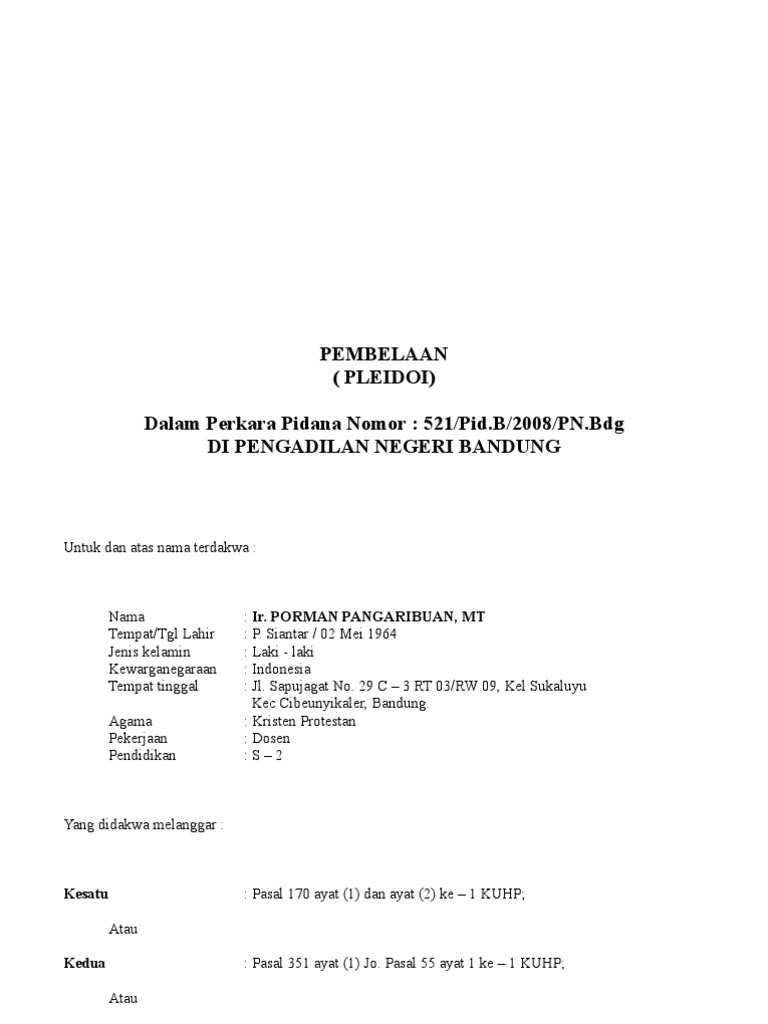 PEMBELAAN
( PLEIDOI)

Dalam Perkara Pidana Nomor : 521/Pid.B/2008/PN.Bdg
DI PENGADILAN NEGERI BANDUNG

Untuk dan atas nama terdakwa :

Nama : Ir. PORMAN PANGARIBUAN, MT
Tempat/Tgl Lahir : P. Siantar / 02 Mei 1964
Jenis kelamin : Laki - laki
Kewarganegaraan : Indonesia
Tempat tinggal : Jl. Sapujagat No. 29 C – 3 RT 03/RW 09, Kel Sukaluyu
Kec Cibeunyikaler, Bandung
Agama : Kristen Protestan
Pekerjaan : Dosen
Pendidikan : S – 2

Yang didakwa melanggar :

Kesatu : Pasal 170 ayat (1) dan ayat (2) ke – 1 KUHP;

Atau

Kedua : Pasal 351 ayat (1) Jo. Pasal 55 ayat 1 ke – 1 KUHP;

Atau